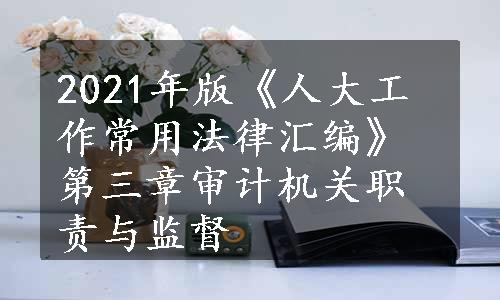 2021年版《人大工作常用法律汇编》第三章审计机关职责与监督